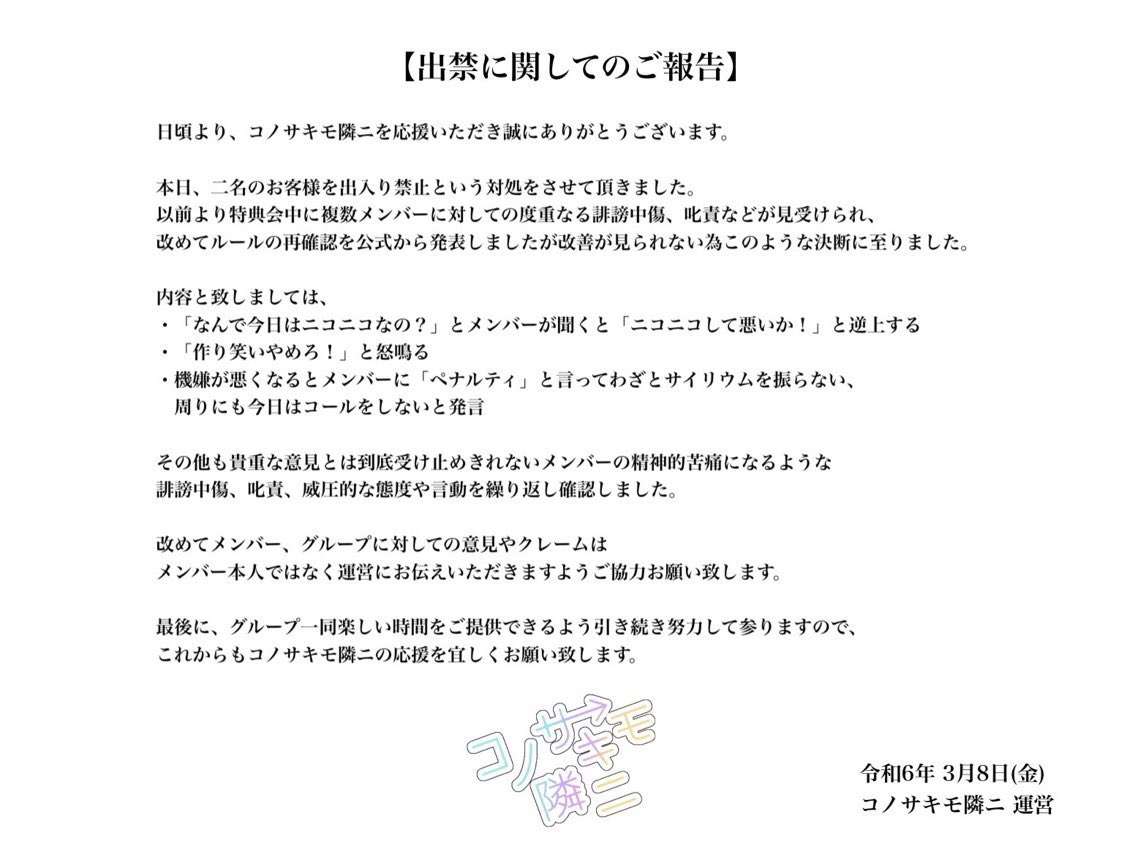 【出禁に関してのご報告】

日頃より、コノサキモ隣ニを応援いただき誠にありがとうございます。

本日、二名のお客様を出入り禁止という対処をさせて頂きました。
以前より特典会中に複数メンバーに対しての度重なる誹謗中傷、叱責などが見受けられ、
改めてルールの再確認を公式から発表しましたが改善が見られない為このような決断に至りました。

内容と致しましては、
・「なんで今日はニコニコなの？」とメンバーが聞くと「ニコニコして悪いか！」と逆上する
・「作り笑いやめろ！」と怒鳴る
・機嫌が悪くなるとメンバーに「ペナルティ」と言ってわざとサイリウムを振らない、周りにも今日はコールをしないと発言

その他も貴重な意見とは到底受け止めきれないメンバーの精神的苦痛になるような
誹謗中傷、叱責、威圧的な態度や言動を繰り返し確認しました。

改めてメンバー、グループに対しての意見やクレームは
メンバー本人ではなく運営にお伝えいただきますようご協力お願い致します。

最後に、グループ一同楽しい時間をご提供できるよう引き続き努力して参りますので、
これからもコノサキモ隣ニの応援を宜しくお願い致します。

コノサキモ隣ニ

令和6年 3月8日(金)
コノサキモ隣ニ 運営